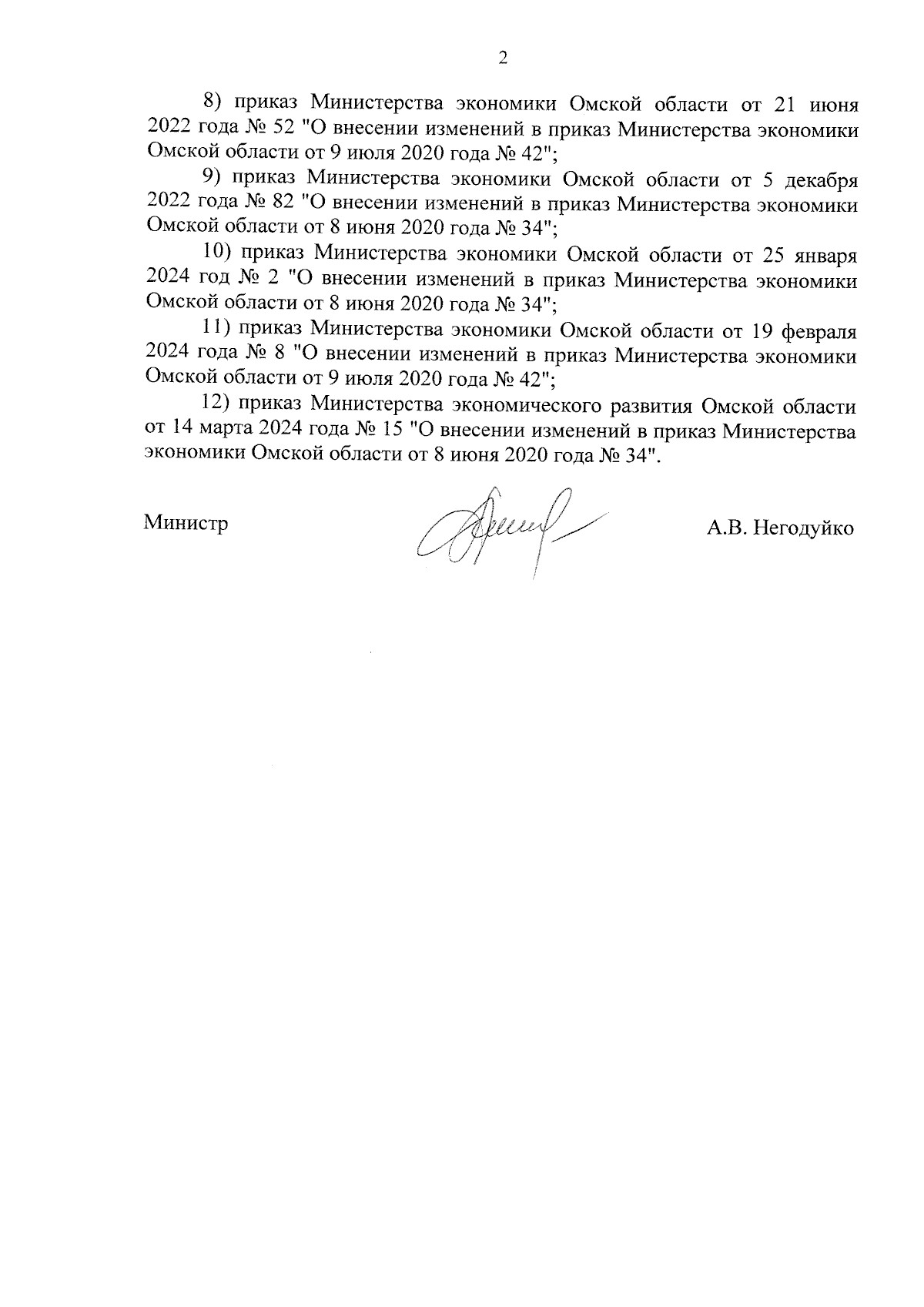 2

8) приказ Министерства экономики Омской области от 21 июня 2022 года № 52 "О внесении изменений в приказ Министерства экономики Омской области от 9 июля 2020 года № 42";

9) приказ Министерства экономики Омской области от 5 декабря 2022 года № 82 "О внесении изменений в приказ Министерства экономики Омской области от 8 июня 2020 года № 34";

10) приказ Министерства экономики Омской области от 25 января 2024 год № 2 "О внесении изменений в приказ Министерства экономики Омской области от 8 июня 2020 года № 34";

11) приказ Министерства экономики Омской области от 19 февраля 2024 года № 8 "О внесении изменений в приказ Министерства экономики Омской области от 9 июля 2020 года № 42";

12) приказ Министерства экономического развития Омской области от 14 марта 2024 года № 15 "О внесении изменений в приказ Министерства экономики Омской области от 8 июня 2020 года № 34".

Министр А.В. Негодуйко